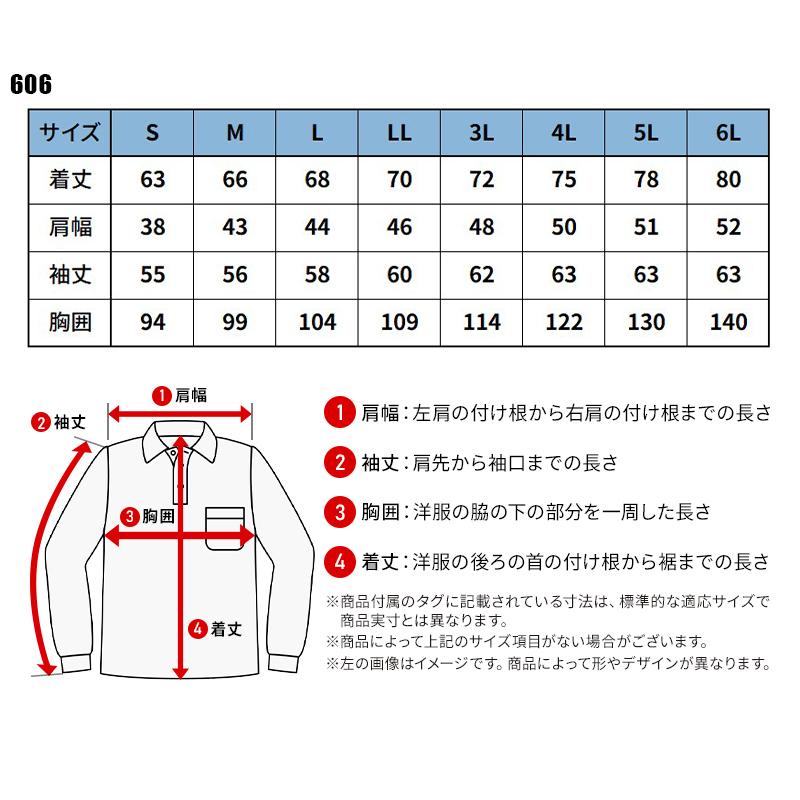 606

| サイズ | S | M | L | LL | 3L | 4L | 5L | 6L |
|---|---|---|---|---|---|---|---|---|
| 着丈 | 63 | 66 | 68 | 70 | 72 | 75 | 78 | 80 |
| 肩幅 | 38 | 43 | 44 | 46 | 48 | 50 | 51 | 52 |
| 袖丈 | 55 | 56 | 58 | 60 | 62 | 63 | 63 | 63 |
| 胸囲 | 94 | 99 | 104 | 109 | 114 | 122 | 130 | 140 |

1 肩幅
2 袖丈
3 胸囲
4 着丈

1 肩幅：左肩の付け根から右肩の付け根までの長さ

2 袖丈：肩先から袖口までの長さ

3 胸囲：洋服の脇の下の部分を一周した長さ

4 着丈：洋服の後ろの首の付け根から裾までの長さ

※商品付属のタグに記載されている寸法は、標準的な適応サイズで商品実寸とは異なります。
※商品によって上記のサイズ項目がない場合がございます。
※左の画像はイメージです。商品によって形やデザインが異なります。